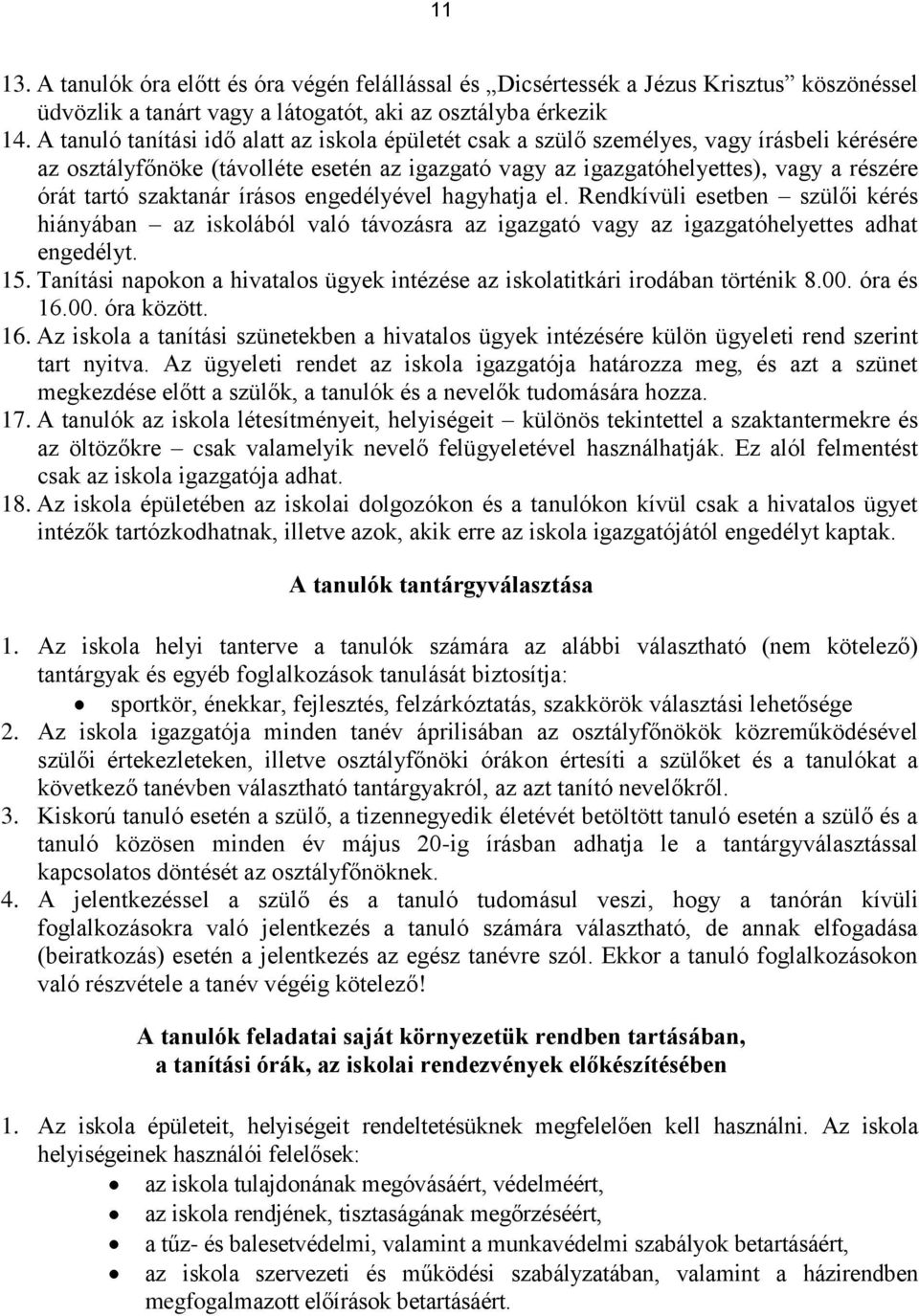 11

13. A tanulók óra előtt és óra végén felállással és „Dicsértessék a Jézus Krisztus” köszönéssel üdvözlik a tanárt vagy a látogatót, aki az osztályba érkezik

14. A tanuló tanítási idő alatt az iskola épületét csak a szülő személyes, vagy írásbeli kérésére az osztályfőnöke (távolléte esetén az igazgató vagy az igazgatóhelyettes), vagy a részére órát tartó szaktanár írásos engedélyével hagyhatja el. Rendkívüli esetben – szülői kérés hiányában – az iskolából való távozásra az igazgató vagy az igazgatóhelyettes adhat engedélyt.

15. Tanítási napokon a hivatalos ügyek intézése az iskolatitkári irodában történik 8.00. óra és 16.00. óra között.

16. Az iskola a tanítási szünetekben a hivatalos ügyek intézésére külön ügyeleti rend szerint tart nyitva. Az ügyeleti rendet az iskola igazgatója határozza meg, és azt a szünet megkezdése előtt a szülők, a tanulók és a nevelők tudomására hozza.

17. A tanulók az iskola létesítményeit, helyiségeit – különös tekintettel a szaktantermekre és az öltözőkre – csak valamelyik nevelő felügyeletével használhatják. Ez alól felmentést csak az iskola igazgatója adhat.

18. Az iskola épületében az iskolai dolgozókon és a tanulókon kívül csak a hivatalos ügyet intézők tartózkodhatnak, illetve azok, akik erre az iskola igazgatójától engedélyt kaptak.

A tanulók tantárgyválasztása

1. Az iskola helyi tanterve a tanulók számára az alábbi választható (nem kötelező) tantárgyak és egyéb foglalkozások tanulását biztosítja:
• sportkör, énekkar, fejlesztés, felzárkóztatás, szakkörök választási lehetősége

2. Az iskola igazgatója minden tanév áprilisában az osztályfőnökök közreműködésével szülői értekezleteken, illetve osztályfőnöki órákon értesíti a szülőket és a tanulókat a következő tanévben választható tantárgyakról, az azt tanító nevelőkről.

3. Kiskorú tanuló esetén a szülő, a tizennegyedik életévét betöltött tanuló esetén a szülő és a tanuló közösen minden év május 20-ig írásban adhatja le a tantárgyválasztással kapcsolatos döntését az osztályfőnöknek.

4. A jelentkezéssel a szülő és a tanuló tudomásul veszi, hogy a tanórán kívüli foglalkozásokra való jelentkezés a tanuló számára választható, de annak elfogadása (beiratkozás) esetén a jelentkezés az egész tanévre szól. Ekkor a tanuló foglalkozásokon való részvétele a tanév végéig kötelező!

A tanulók feladatai saját környezetük rendben tartásában, a tanítási órák, az iskolai rendezvények előkészítésében

1. Az iskola épületeit, helyiségeit rendeltetésüknek megfelelően kell használni. Az iskola helyiségeinek használói felelősek:
• az iskola tulajdonának megóvásáért, védelméért,
• az iskola rendjének, tisztaságának megőrzéséért,
• a tűz- és balesetvédelmi, valamint a munkavédelmi szabályok betartásáért,
• az iskola szervezeti és működési szabályzatában, valamint a házirendben megfogalmazott előírások betartásáért.